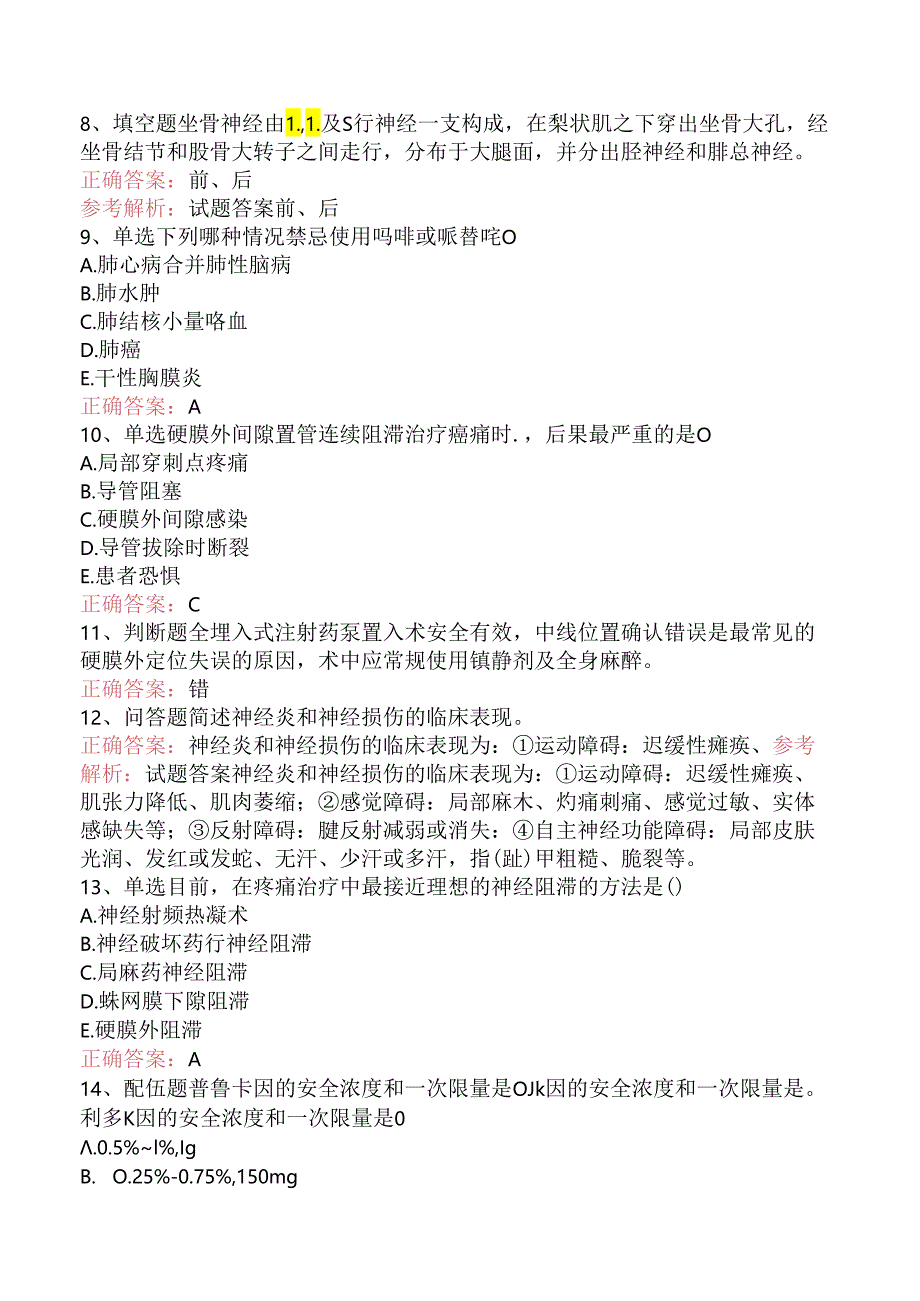 8、填空题坐骨神经由1.,1.及S行神经一支构成，在梨状肌之下穿出坐骨大孔，经坐骨结节和股骨大转子之间走行，分布于大腿面，并分出胫神经和腓总神经。
正确答案：前、后
参考解析：试题答案前、后
9、单选下列哪种情况禁忌使用吗啡或哌替咤O
A.肺心病合并肺性脑病
B.肺水肿
C.肺结核小量咯血
D.肺癌
E.干性胸膜炎
正确答案：A
10、单选硬膜外间隙置管连续阻滞治疗癌痛时.，后果最严重的是O
A.局部穿刺点疼痛
B.导管阻塞
C.硬膜外间隙感染
D.导管拔除时断裂
E.患者恐惧
正确答案：C
11、判断题全埋入式注射药泵置入术安全有效，中线位置确认错误是最常见的硬膜外定位失误的原因，术中应常规使用镇静剂及全身麻醉。
正确答案：错
12、问答题简述神经炎和神经损伤的临床表现。
正确答案：神经炎和神经损伤的临床表现为：①运动障碍：迟缓性瘫痪、参考解析：试题答案神经炎和神经损伤的临床表现为：①运动障碍：迟缓性瘫痪、肌张力降低、肌肉萎缩；②感觉障碍：局部麻木、灼痛刺痛、感觉过敏、实体感缺失等；③反射障碍：腱反射减弱或消失：④自主神经功能障碍：局部皮肤光润、发红或发蛇、无汗、少汗或多汗，指(趾)甲粗糙、脆裂等。
13、单选目前，在疼痛治疗中最接近理想的神经阻滞的方法是()
A.神经射频热凝术
B.神经破坏药行神经阻滞
C.局麻药神经阻滞
D.蛛网膜下隙阻滞
E.硬膜外阻滞
正确答案：A
14、配伍题普鲁卡因的安全浓度和一次限量是OJk因的安全浓度和一次限量是。利多K因的安全浓度和一次限量是0
Λ.0.5%~l%,Ig
B. O.25%-0.75%,150mg